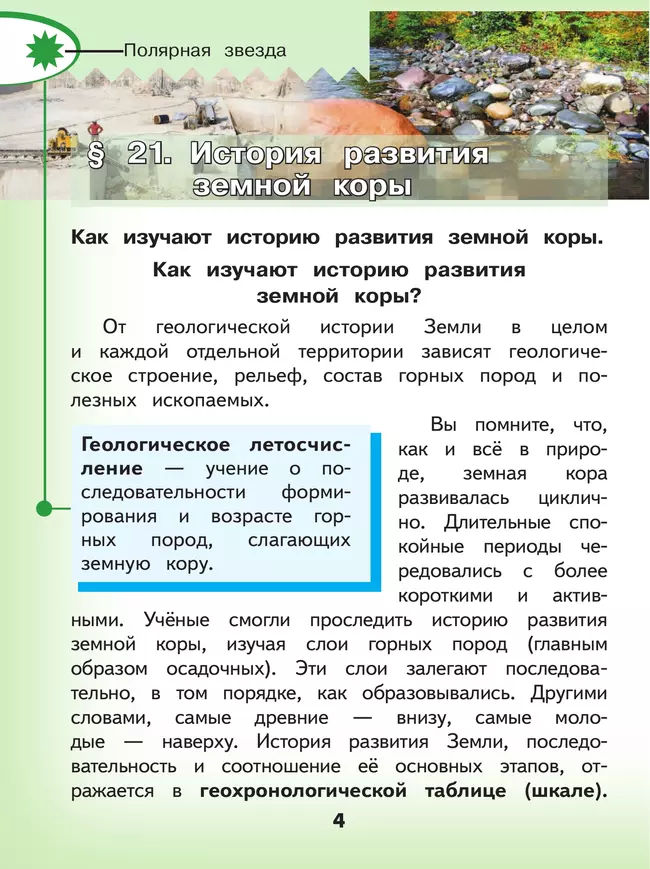 Полярная звезда

§ 21. История развития земной коры

Как изучают историю развития земной коры.

Как изучают историю развития земной коры?

От геологической истории Земли в целом и каждой отдельной территории зависят геологическое строение, рельеф, состав горных пород и полезных ископаемых.

Геологическое летосчисление — учение о последовательности формирования и возрасте горных пород, слагающих земную кору.

Вы помните, что, как и всё в природе, земная кора развивалась циклично. Длительные спокойные периоды чередовались с более короткими и активными. Учёные смогли проследить историю развития земной коры, изучая слои горных пород (главным образом осадочных). Эти слои залегают последовательно, в том порядке, как образовывались. Другими словами, самые древние — внизу, самые молодые — наверху. История развития Земли, последовательность и соотношение её основных этапов, отражается в геохронологической таблице (шкале).

4